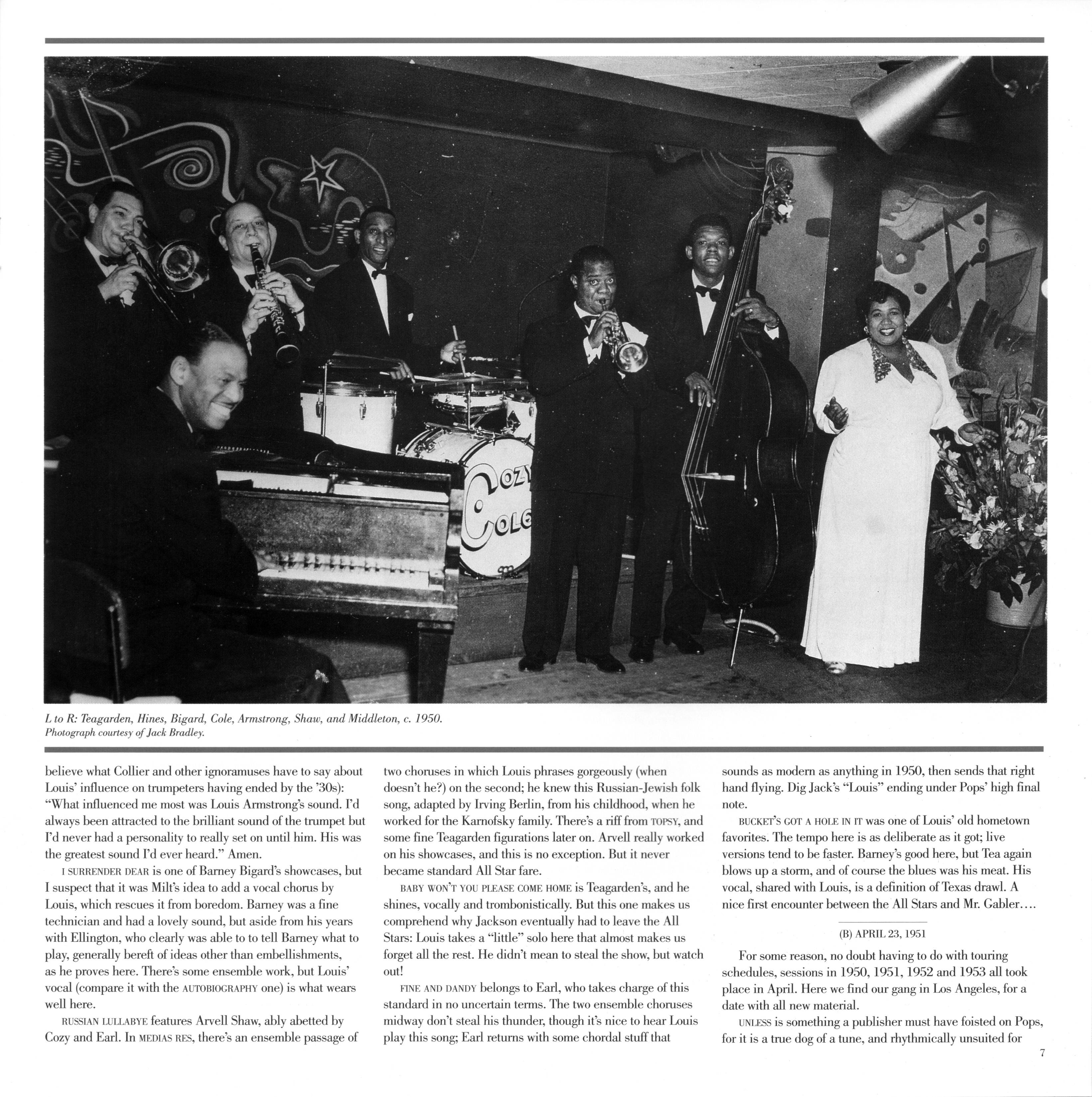 COZY COLE

L to R: Teagarden, Hines, Bigard, Cole, Armstrong, Shaw, and Middleton, c. 1950. Photograph courtesy of Jack Bradley.

believe what Collier and other ignoramuses have to say about Louis' influence on trumpeters having ended by the '30s): "What influenced me most was Louis Armstrong's sound. I'd always been attracted to the brilliant sound of the trumpet but I'd never had a personality to really set on until him. His was the greatest sound I'd ever heard." Amen.

I SURRENDER DEAR is one of Barney Bigard's showcases, but I suspect that it was Milt's idea to add a vocal chorus by Louis, which rescues it from boredom. Barney was a fine technician and had a lovely sound, but aside from his years with Ellington, who clearly was able to to tell Barney what to play, generally bereft of ideas other than embellishments, as he proves here. There's some ensemble work, but Louis' vocal (compare it with the AUTOBIOGRAPHY one) is what wears well here.

RUSSIAN LULLABYE features Arvell Shaw, ably abetted by Cozy and Earl. In MEDIAS RES, there's an ensemble passage of two choruses in which Louis phrases gorgeously (when doesn't he?) on the second; he knew this Russian-Jewish folk song, adapted by Irving Berlin, from his childhood, when he worked for the Karnofsky family. There's a riff from TOPSY, and some fine Teagarden figurations later on. Arvell really worked on his showcases, and this is no exception. But it never became standard All Star fare.

BABY WON'T YOU PLEASE COME HOME is Teagarden's, and he shines, vocally and trombonistically. But this one makes us comprehend why Jackson eventually had to leave the All Stars: Louis takes a "little" solo here that almost makes us forget all the rest. He didn't mean to steal the show, but watch out!

FINE AND DANDY belongs to Earl, who takes charge of this standard in no uncertain terms. The two ensemble choruses midway don't steal his thunder, though it's nice to hear Louis play this song; Earl returns with some chordal stuff that sounds as modern as anything in 1950, then sends that right hand flying. Dig Jack's "Louis" ending under Pops' high final note.

BUCKET'S GOT A HOLE IN IT was one of Louis' old hometown favorites. The tempo here is as deliberate as it got; live versions tend to be faster. Barney's good here, but Tea again blows up a storm, and of course the blues was his meat. His vocal, shared with Louis, is a definition of Texas drawl. A nice first encounter between the All Stars and Mr. Gabler....

(B) APRIL 23, 1951

For some reason, no doubt having to do with touring schedules, sessions in 1950, 1951, 1952 and 1953 all took place in April. Here we find our gang in Los Angeles, for a date with all new material.

UNLESS is something a publisher must have foisted on Pops, for it is a true dog of a tune, and rhythmically unsuited for

7